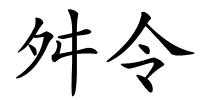 舛令